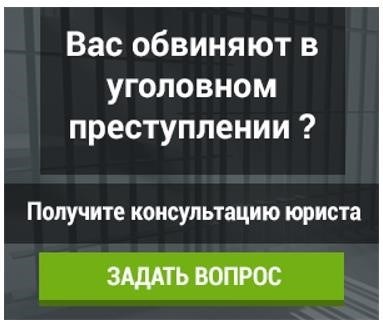 Вас обвиняют в уголовном преступлении ?

Получите консультацию юриста

ЗАДАТЬ ВОПРОС